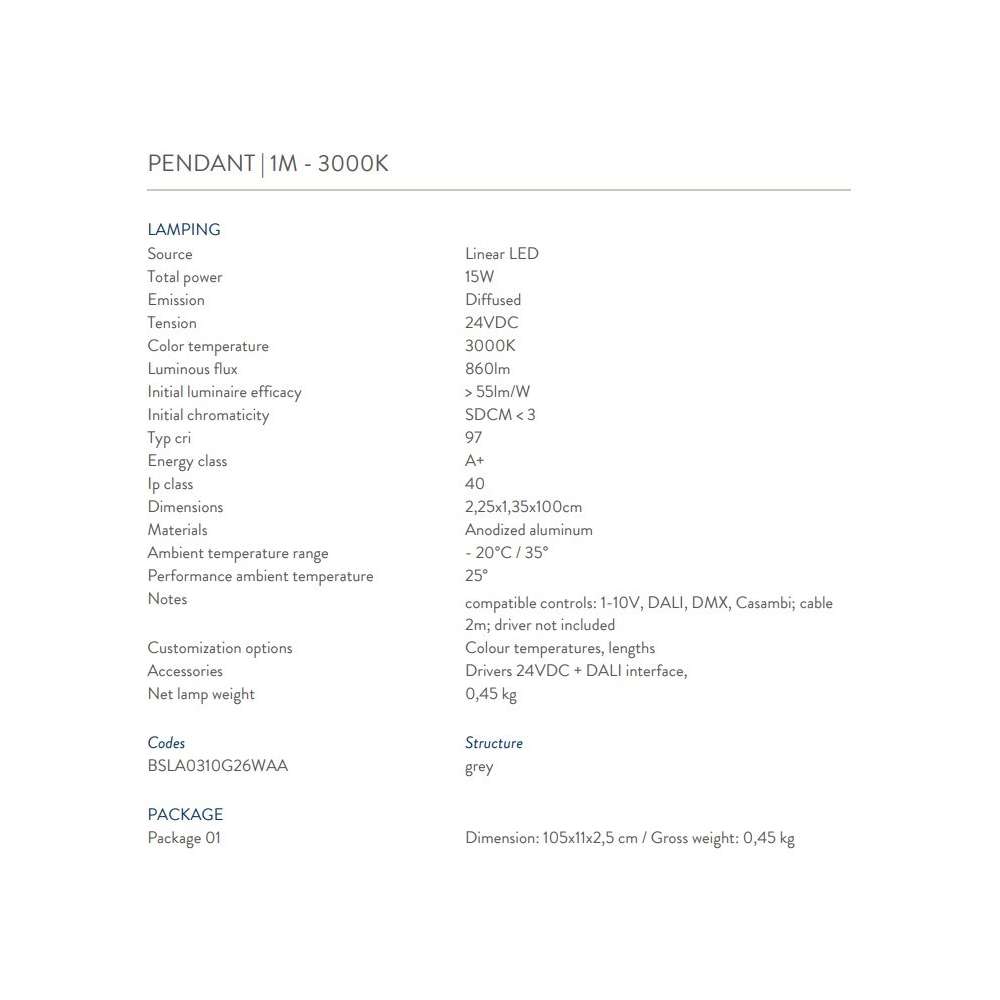 PENDANT | 1M - 3000K

LAMPING

| | |
|---|---|
| Source | Linear LED |
| Total power | 15W |
| Emission | Diffused |
| Tension | 24VDC |
| Color temperature | 3000K |
| Luminous flux | 860lm |
| Initial luminaire efficacy | > 55lm/W |
| Initial chromaticity | SDCM < 3 |
| Typ cri | 97 |
| Energy class | A+ |
| Ip class | 40 |
| Dimensions | 2,25x1,35x100cm |
| Materials | Anodized aluminum |
| Ambient temperature range | - 20°C / 35° |
| Performance ambient temperature | 25° |
| Notes | compatible controls: 1-10V, DALI, DMX, Casambi; cable 2m; driver not included |
| Customization options | Colour temperatures, lengths |
| Accessories | Drivers 24VDC + DALI interface, |
| Net lamp weight | 0,45 kg |

| Codes | Structure |
|---|---|
| BSLA0310G26WAA | grey |

PACKAGE

| | |
|---|---|
| Package 01 | Dimension: 105x11x2,5 cm / Gross weight: 0,45 kg |